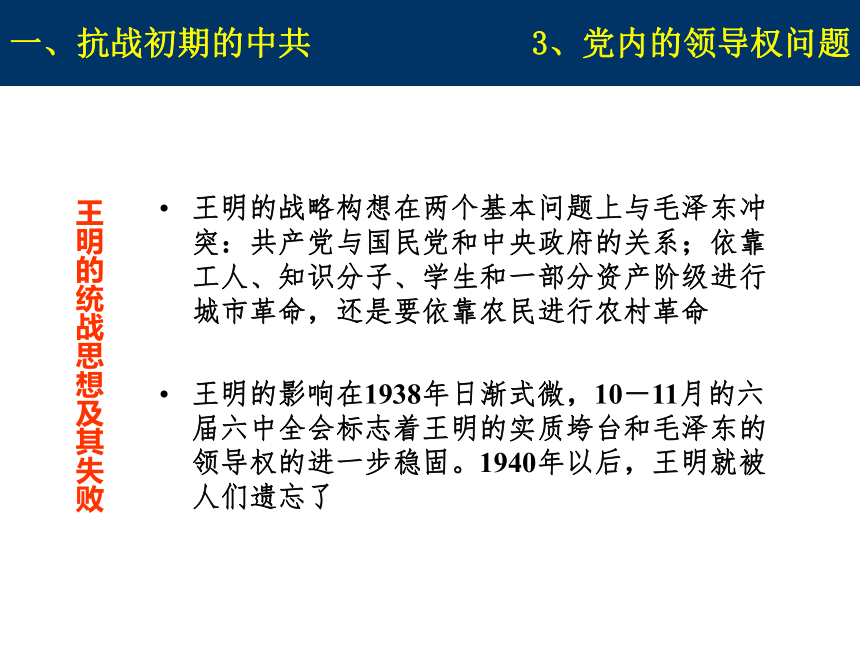 一、抗战初期的中共

3、党内的领导权问题

王明的统战思想及其失败

• 王明的战略构想在两个基本问题上与毛泽东冲突：共产党与国民党和中央政府的关系；依靠工人、知识分子、学生和一部分资产阶级进行城市革命，还是要依靠农民进行农村革命

• 王明的影响在1938年日渐式微，10－11月的六届六中全会标志着王明的实质垮台和毛泽东的领导权的进一步稳固。1940年以后，王明就被人们遗忘了